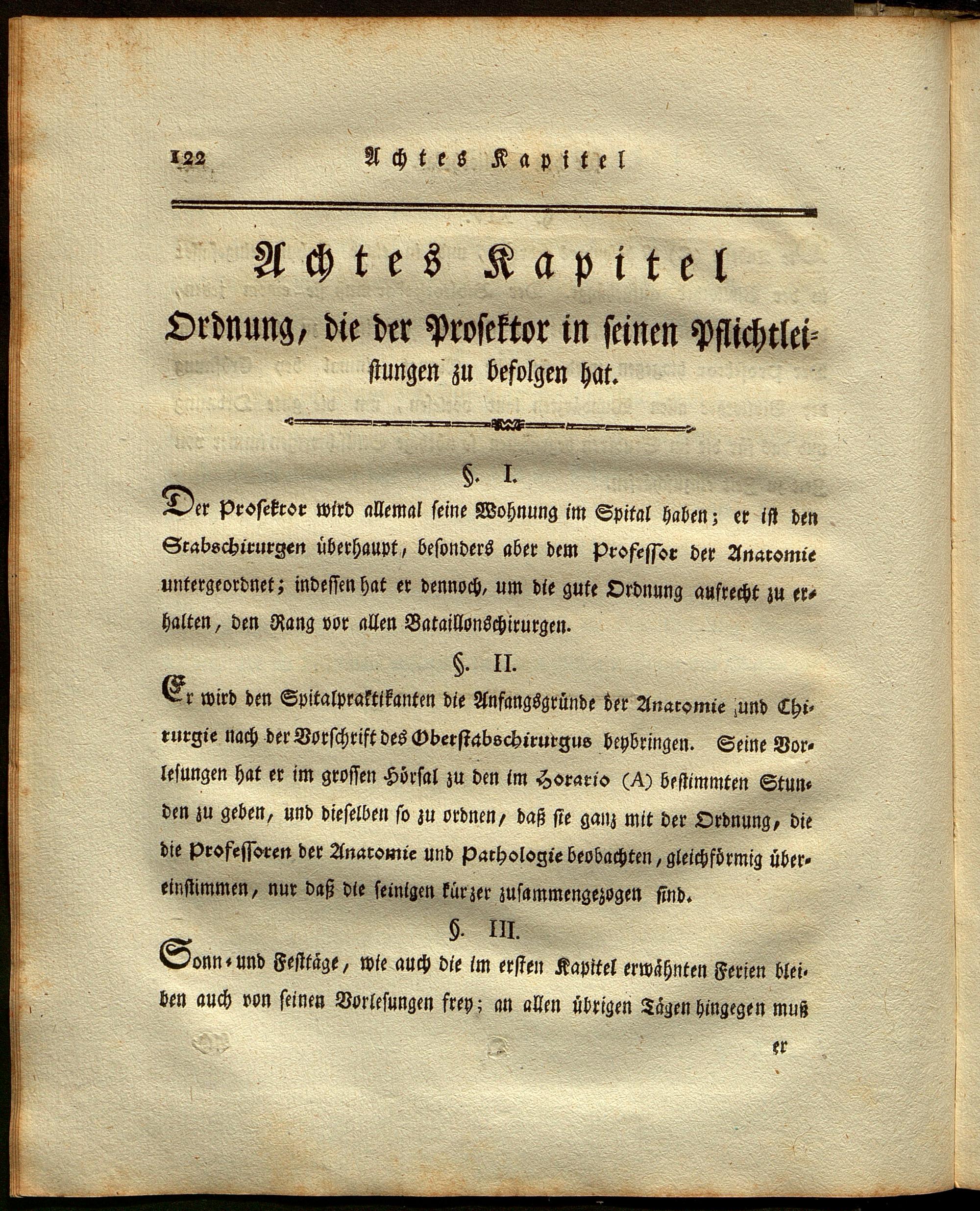 122 Achtes Kapitel

Achtes Kapitel
Ordnung, die der Prosektor in seinen Pflichtleistungen zu befolgen hat.

§. I.
Der Prosektor wird allemal seine Wohnung im Spital haben; er ist den Stabschirurgen überhaupt, besonders aber dem Professor der Anatomie untergeordnet; indessen hat er dennoch, um die gute Ordnung aufrecht zu erhalten, den Rang vor allen Bataillonschirurgen.

§. II.
Er wird den Spitalpraktikanten die Anfangsgründe der Anatomie und Chirurgie nach der Vorschrift des Oberstabschirurgus beybringen. Seine Vorlesungen hat er im grossen Hörsal zu den im Horario (A) bestimmten Stunden zu geben, und dieselben so zu ordnen, daß sie ganz mit der Ordnung, die die Professoren der Anatomie und Pathologie beobachten, gleichförmig übereinstimmen, nur daß die seinigen kürzer zusammengezogen sind.

§. III.
Sonn- und Festtäge, wie auch die im ersten Kapitel erwähnten Ferien bleiben auch von seinen Vorlesungen frey; an allen übrigen Tägen hingegen muß

er